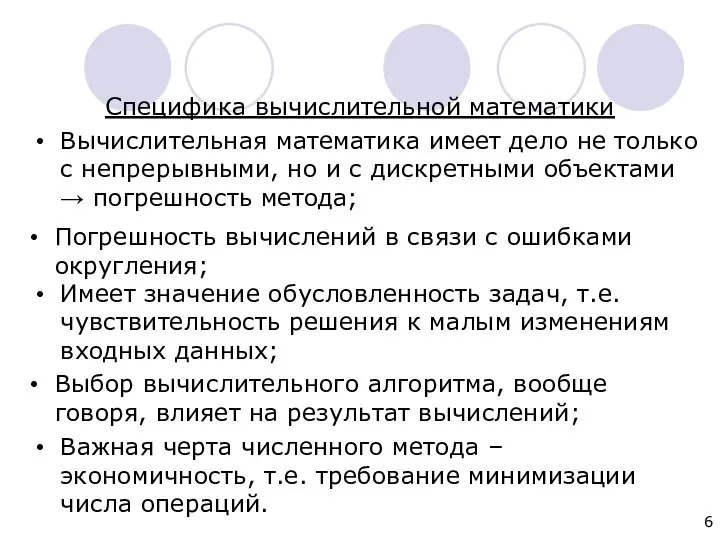 Специфика вычислительной математики

• Вычислительная математика имеет дело не только с непрерывными, но и с дискретными объектами → погрешность метода;

• Погрешность вычислений в связи с ошибками округления;

• Имеет значение обусловленность задач, т.е. чувствительность решения к малым изменениям входных данных;

• Выбор вычислительного алгоритма, вообще говоря, влияет на результат вычислений;

• Важная черта численного метода – экономичность, т.е. требование минимизации числа операций.

6